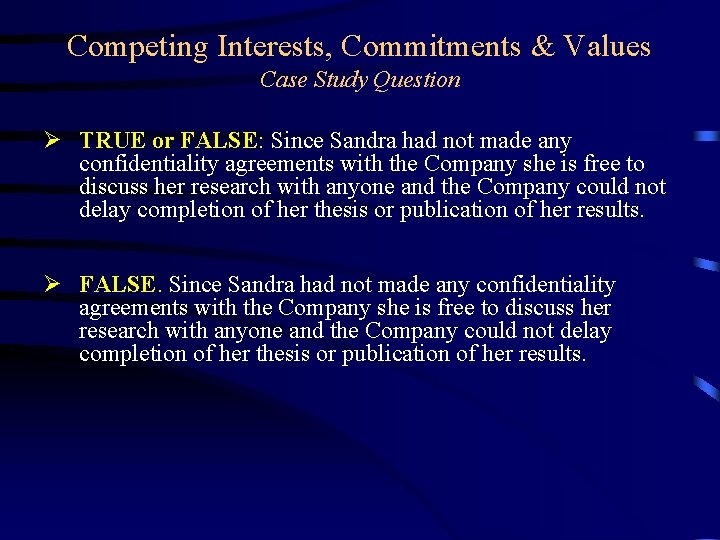 Competing Interests, Commitments & Values
Case Study Question

➢ TRUE or FALSE: Since Sandra had not made any confidentiality agreements with the Company she is free to discuss her research with anyone and the Company could not delay completion of her thesis or publication of her results.

➢ FALSE. Since Sandra had not made any confidentiality agreements with the Company she is free to discuss her research with anyone and the Company could not delay completion of her thesis or publication of her results.